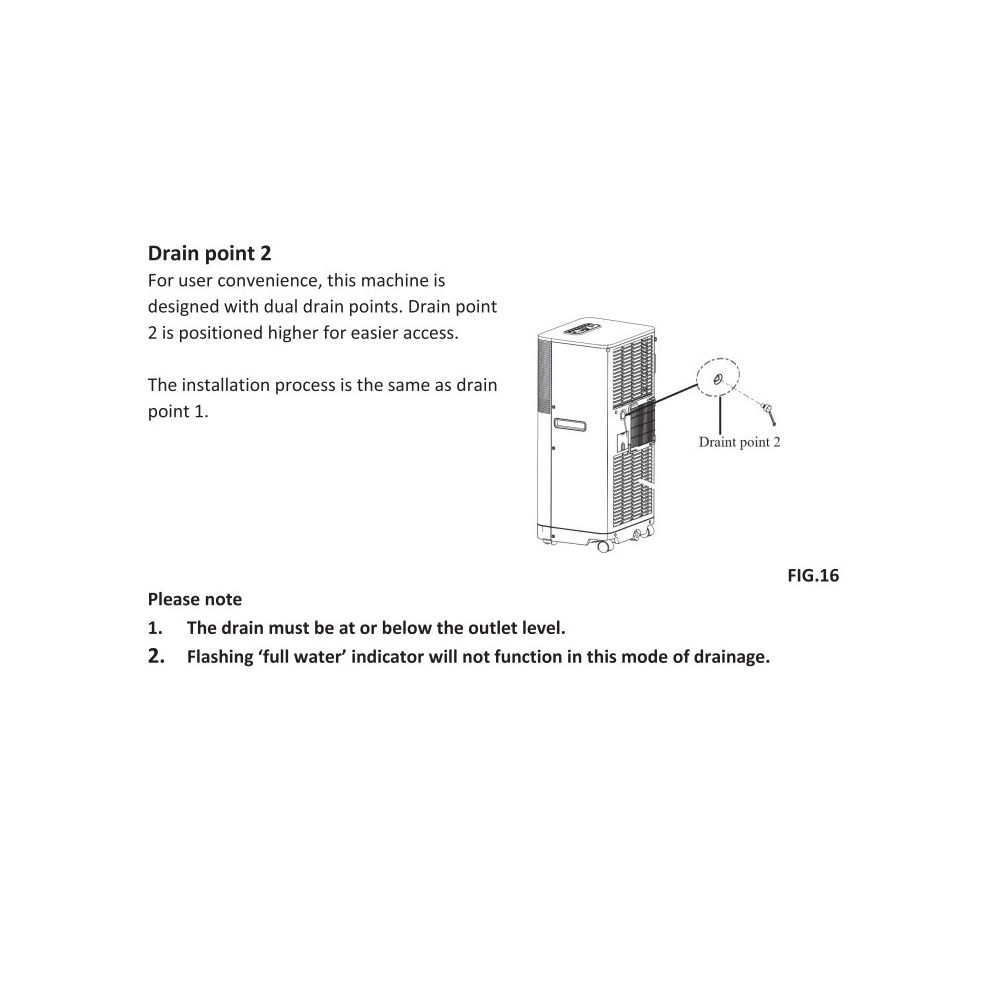 Drain point 2

For user convenience, this machine is designed with dual drain points. Drain point 2 is positioned higher for easier access.

The installation process is the same as drain point 1.

Draint point 2

FIG.16

Please note

1. The drain must be at or below the outlet level.
2. Flashing 'full water' indicator will not function in this mode of drainage.